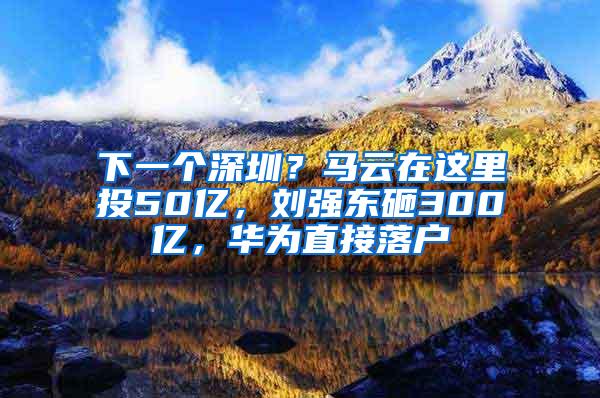 下一个深圳？马云在这里投50亿，刘强东砸300亿，华为直接落户